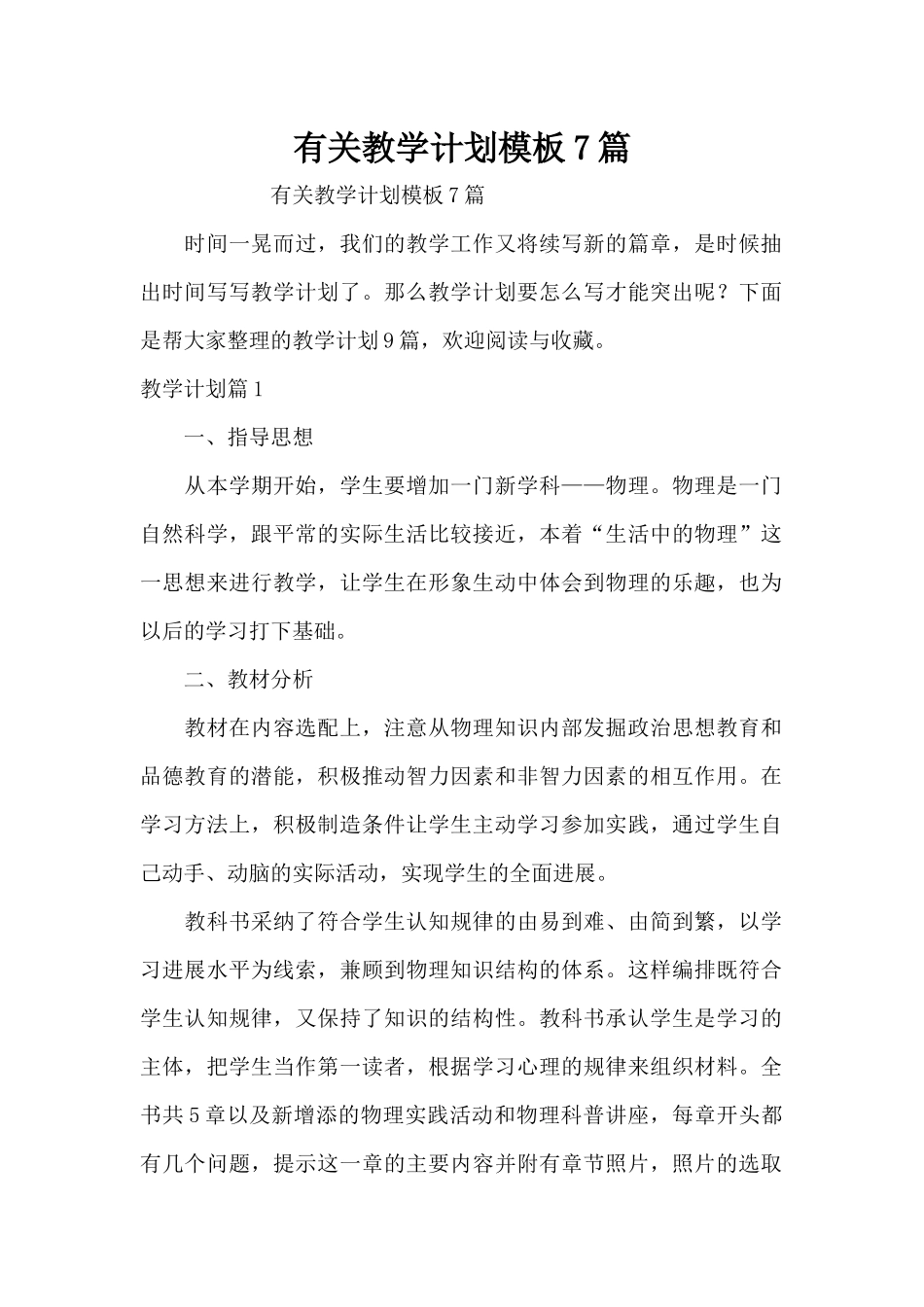 有关教学计划模板7篇

有关教学计划模板7篇

时间一晃而过，我们的教学工作又将续写新的篇章，是时候抽出时间写写教学计划了。那么教学计划要怎么写才能突出呢？下面是帮大家整理的教学计划9篇，欢迎阅读与收藏。

教学计划篇1

一、指导思想

从本学期开始，学生要增加一门新学科——物理。物理是一门自然科学，跟平常的实际生活比较接近，本着“生活中的物理”这一思想来进行教学，让学生在形象生动中体会到物理的乐趣，也为以后的学习打下基础。

二、教材分析

教材在内容选配上，注意从物理知识内部发掘政治思想教育和品德教育的潜能，积极推动智力因素和非智力因素的相互作用。在学习方法上，积极制造条件让学生主动学习参加实践，通过学生自己动手、动脑的实际活动，实现学生的全面进展。

教科书采纳了符合学生认知规律的由易到难、由简到繁，以学习进展水平为线索，兼顾到物理知识结构的体系。这样编排既符合学生认知规律，又保持了知识的结构性。教科书承认学生是学习的主体，把学生当作第一读者，根据学习心理的规律来组织材料。全书共5章以及新增添的物理实践活动和物理科普讲座，每章开头都有几个问题，提示这一章的主要内容并附有章节照片，照片的选取